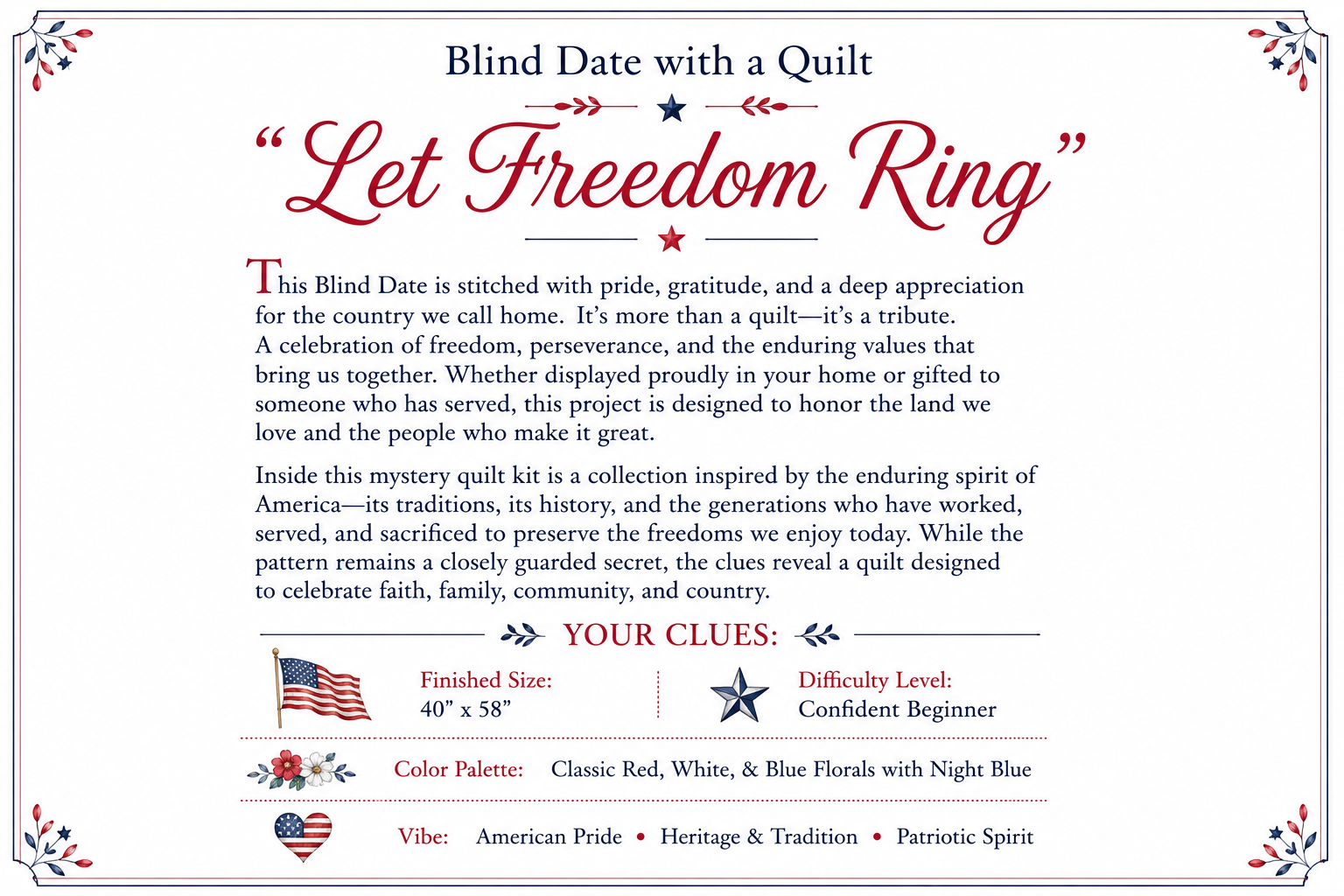 Blind Date with a Quilt

"Let Freedom Ring"

This Blind Date is stitched with pride, gratitude, and a deep appreciation for the country we call home. It's more than a quilt—it's a tribute. A celebration of freedom, perseverance, and the enduring values that bring us together. Whether displayed proudly in your home or gifted to someone who has served, this project is designed to honor the land we love and the people who make it great.

Inside this mystery quilt kit is a collection inspired by the enduring spirit of America—its traditions, its history, and the generations who have worked, served, and sacrificed to preserve the freedoms we enjoy today. While the pattern remains a closely guarded secret, the clues reveal a quilt designed to celebrate faith, family, community, and country.

YOUR CLUES:

Finished Size:
40" x 58"

Difficulty Level:
Confident Beginner

Color Palette: Classic Red, White, & Blue Florals with Night Blue

Vibe: American Pride • Heritage & Tradition • Patriotic Spirit